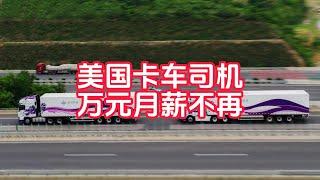 美国卡车司机
万元月薪不再